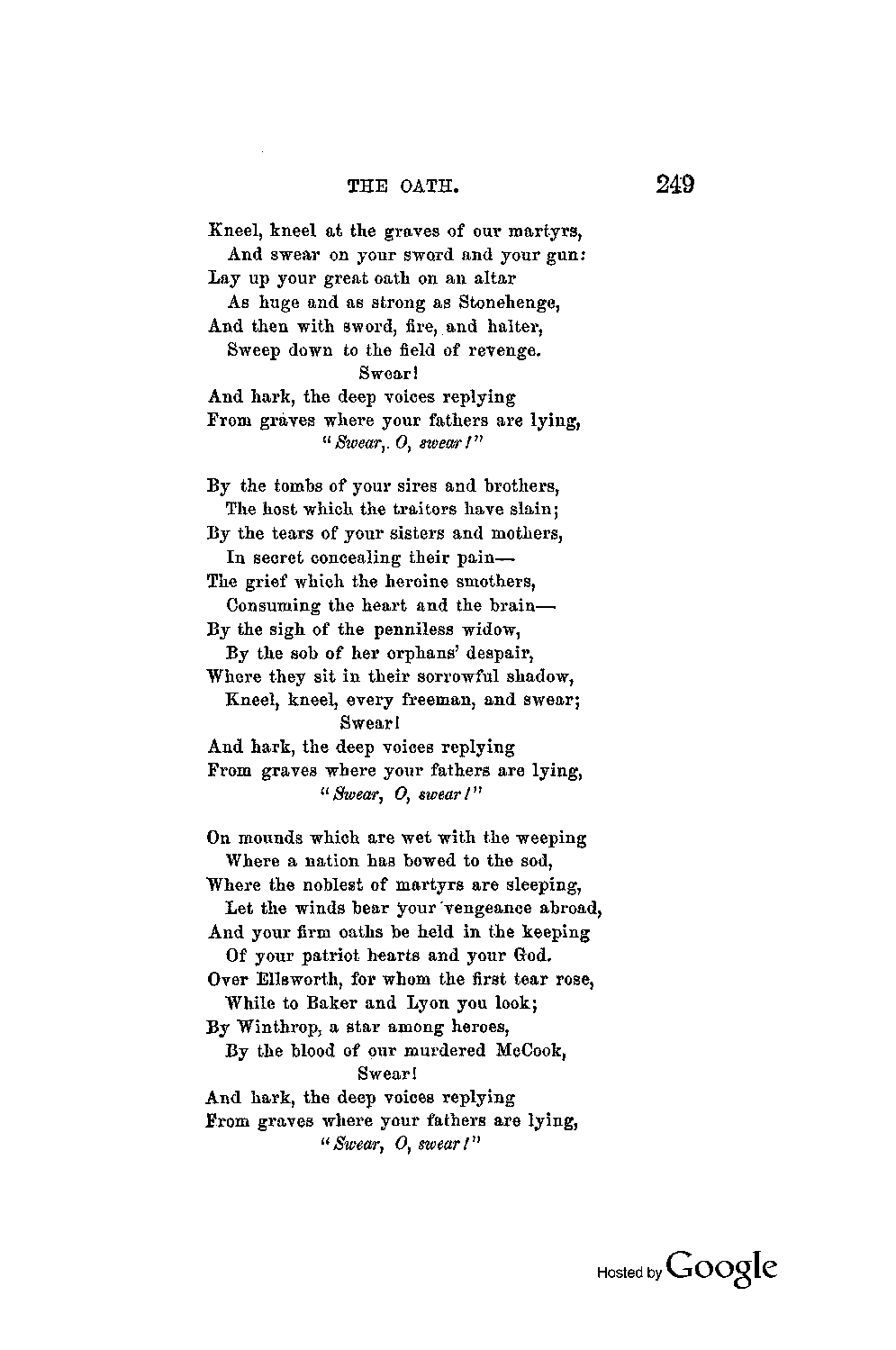 THE OATH. 249

Kneel, kneel at the graves of our martyrs,
And swear on your sword and your gun:
Lay up your great oath on an altar
As huge and as strong as Stonehenge,
And then with sword, fire, and halter,
Sweep down to the field of revenge.
Swear!
And hark, the deep voices replying
From graves where your fathers are lying,
"Swear, O, swear!"

By the tombs of your sires and brothers,
The host which the traitors have slain;
By the tears of your sisters and mothers,
In secret concealing their pain—
The grief which the heroine smothers,
Consuming the heart and the brain—
By the sigh of the penniless widow,
By the sob of her orphans' despair,
Where they sit in their sorrowful shadow,
Kneel, kneel, every freeman, and swear;
Swear!
And hark, the deep voices replying
From graves where your fathers are lying,
"Swear, O, swear!"

On mounds which are wet with the weeping
Where a nation has bowed to the sod,
Where the noblest of martyrs are sleeping,
Let the winds bear your vengeance abroad,
And your firm oaths be held in the keeping
Of your patriot hearts and your God.
Over Ellsworth, for whom the first tear rose,
While to Baker and Lyon you look;
By Winthrop, a star among heroes,
By the blood of our murdered McCook,
Swear!
And hark, the deep voices replying
From graves where your fathers are lying,
"Swear, O, swear!"

Hosted by Google